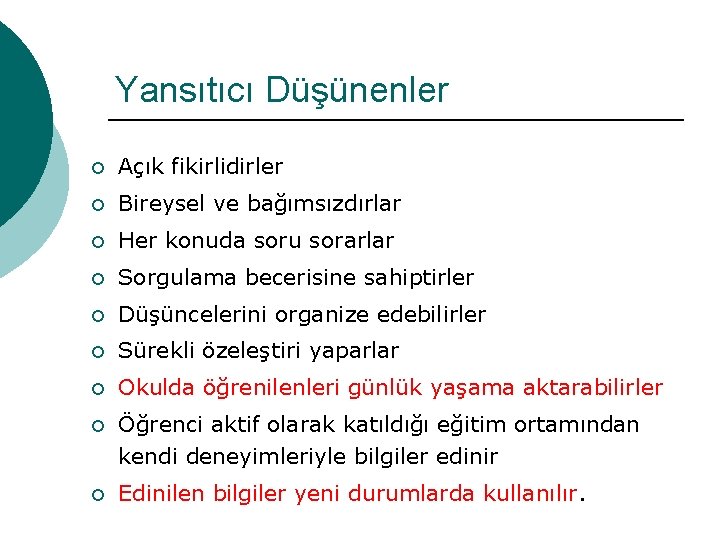 Yansıtıcı Düşünenler

○ Açık fikirlidirler
○ Bireysel ve bağımsızdırlar
○ Her konuda soru sorarlar
○ Sorgulama becerisine sahiptirler
○ Düşüncelerini organize edebilirler
○ Sürekli özeleştiri yaparlar
○ Okulda öğrenilenleri günlük yaşama aktarabilirler
○ Öğrenci aktif olarak katıldığı eğitim ortamından kendi deneyimleriyle bilgiler edinir
○ Edinilen bilgiler yeni durumlarda kullanılır.